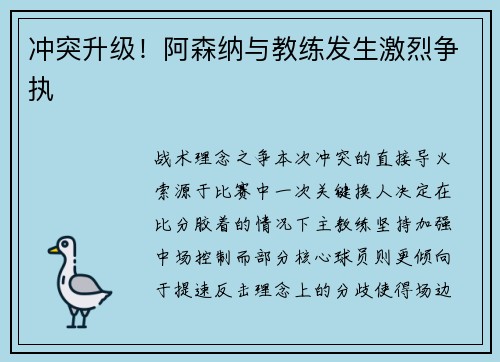 冲突升级！阿森纳与教练发生激烈争执

战术理念之争本次冲突的直接导火索源于比赛中一次关键换人决定在比分胶着的情况下主教练坚持加强中场控制而部分核心球员则更倾向于提速反击理念上的分歧使得场边